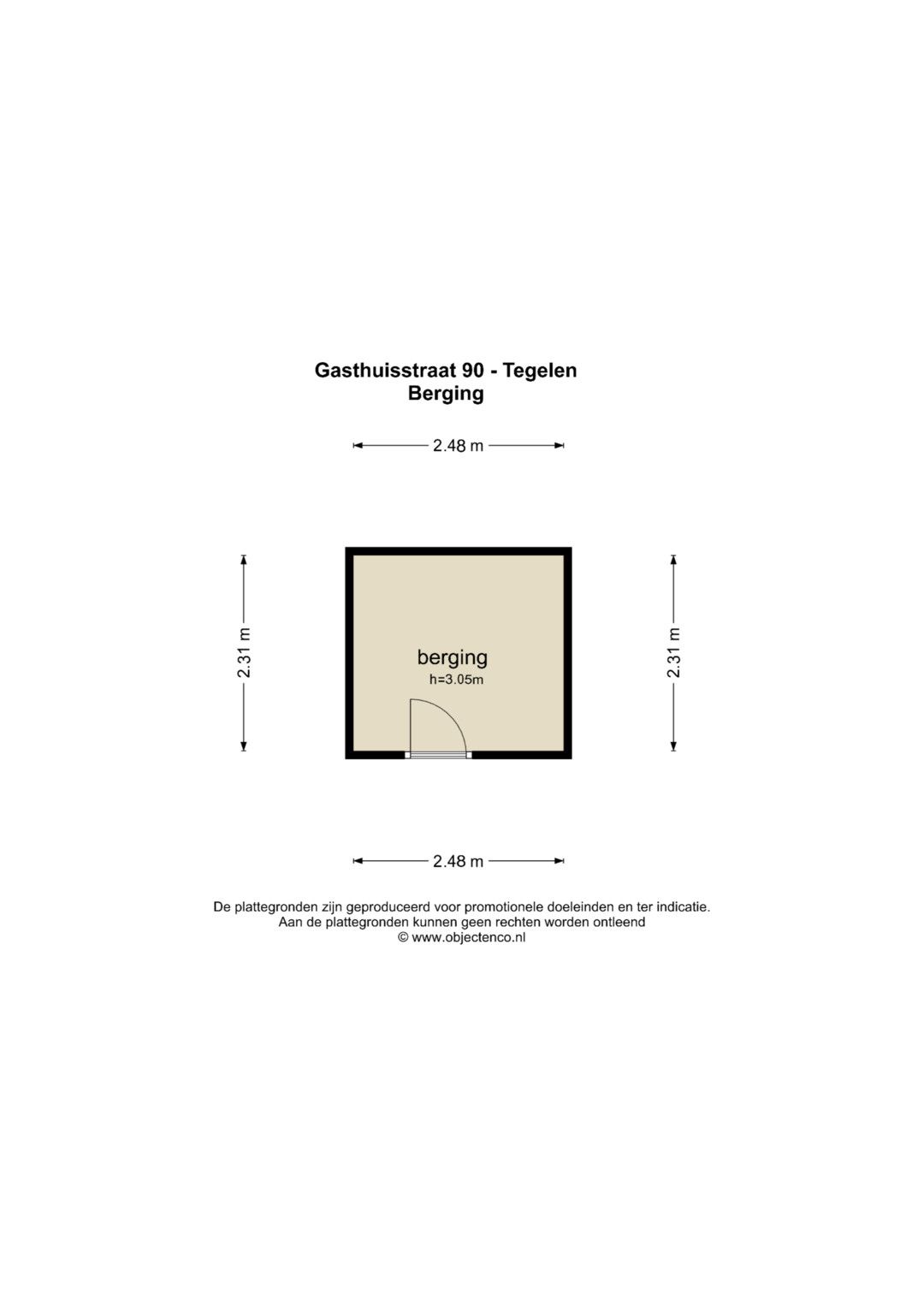 Gasthuisstraat 90 - Tegelen
Berging

2.48 m

2.31 m

berging
h=3.05m

2.31 m

2.48 m

De plattegronden zijn geproduceerd voor promotionele doeleinden en ter indicatie.
Aan de plattegronden kunnen geen rechten worden ontleend
© www.objectenco.nl